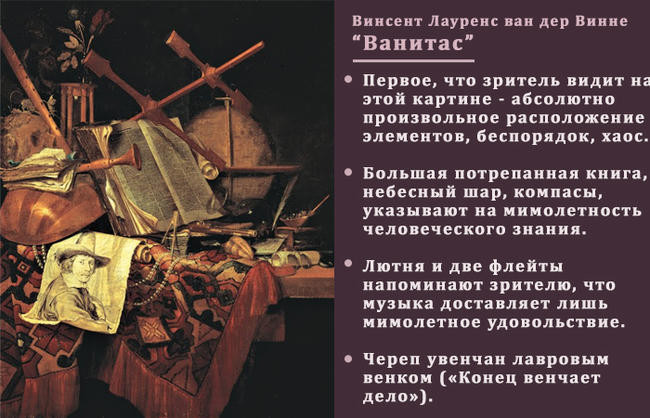 Винсент Лауренс ван дер Винне
"Ванитас"

• Первое, что зритель видит на этой картине - абсолютно произвольное расположение элементов, беспорядок, хаос.

• Большая потрепанная книга, небесный шар, компасы, указывают на мимолетность человеческого знания.

• Лютня и две флейты напоминают зрителю, что музыка доставляет лишь мимолетное удовольствие.

• Череп увенчан лавровым венком («Конец венчает дело»).